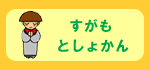 すがも
としょかん